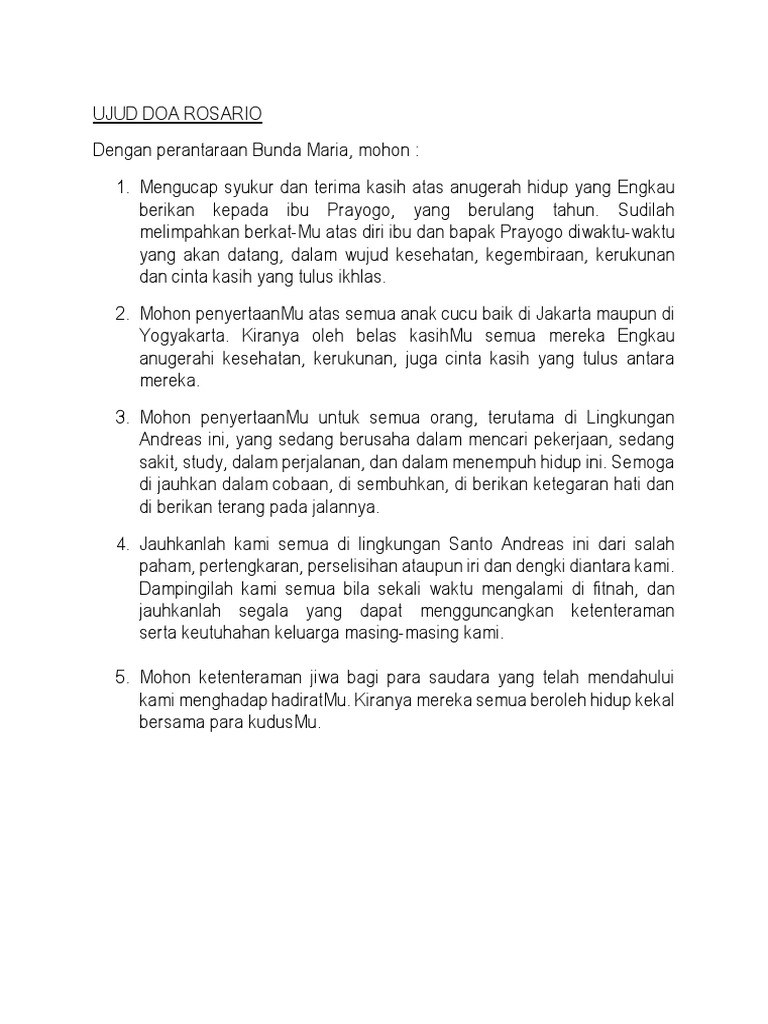 UJUD DOA ROSARIO

Dengan perantaraan Bunda Maria, mohon :

1. Mengucap syukur dan terima kasih atas anugerah hidup yang Engkau berikan kepada ibu Prayogo, yang berulang tahun. Sudilah melimpahkan berkat-Mu atas diri ibu dan bapak Prayogo diwaktu-waktu yang akan datang, dalam wujud kesehatan, kegembiraan, kerukunan dan cinta kasih yang tulus ikhlas.

2. Mohon penyertaanMu atas semua anak cucu baik di Jakarta maupun di Yogyakarta. Kiranya oleh belas kasihMu semua mereka Engkau anugerahi kesehatan, kerukunan, juga cinta kasih yang tulus antara mereka.

3. Mohon penyertaanMu untuk semua orang, terutama di Lingkungan Andreas ini, yang sedang berusaha dalam mencari pekerjaan, sedang sakit, study, dalam perjalanan, dan dalam menempuh hidup ini. Semoga di jauhkan dalam cobaan, di sembuhkan, di berikan ketegaran hati dan di berikan terang pada jalannya.

4. Jauhkanlah kami semua di lingkungan Santo Andreas ini dari salah paham, pertengkaran, perselisihan ataupun iri dan dengki diantara kami. Dampingilah kami semua bila sekali waktu mengalami di fitnah, dan jauhkanlah segala yang dapat mengguncangkan ketenteraman serta keutuhahan keluarga masing-masing kami.

5. Mohon ketenteraman jiwa bagi para saudara yang telah mendahului kami menghadap hadiratMu. Kiranya mereka semua beroleh hidup kekal bersama para kudusMu.